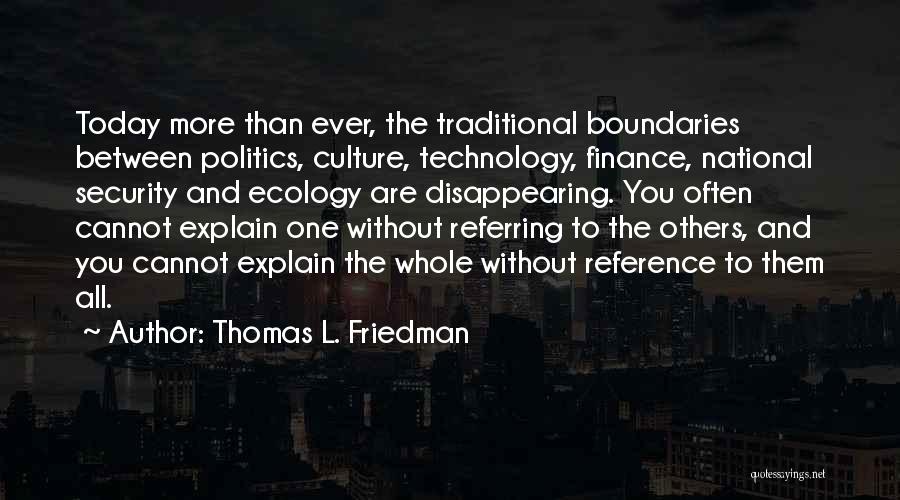 Today more than ever, the traditional boundaries between politics, culture, technology, finance, national security and ecology are disappearing. You often cannot explain one without referring to the others, and you cannot explain the whole without reference to them all.

~ Author: Thomas L. Friedman

quotessayings.net